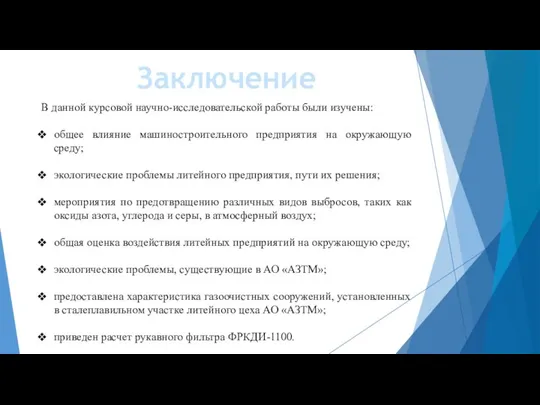 Заключение

В данной курсовой научно-исследовательской работы были изучены:

❖ общее влияние машиностроительного предприятия на окружающую среду;

❖ экологические проблемы литейного предприятия, пути их решения;

❖ мероприятия по предотвращению различных видов выбросов, таких как оксиды азота, углерода и серы, в атмосферный воздух;

❖ общая оценка воздействия литейных предприятий на окружающую среду;

❖ экологические проблемы, существующие в АО «АЗТМ»;

❖ предоставлена характеристика газоочистных сооружений, установленных в сталеплавильном участке литейного цеха АО «АЗТМ»;

❖ приведен расчет рукавного фильтра ФРКДИ-1100.